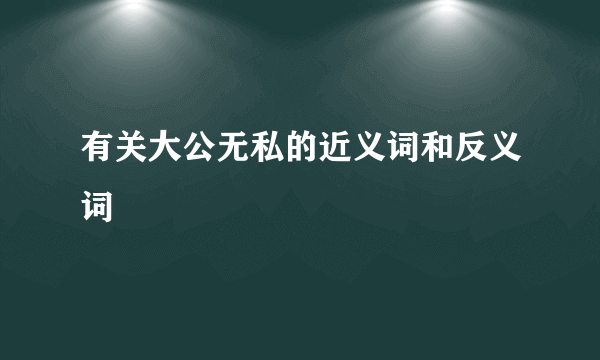 有关大公无私的近义词和反义词